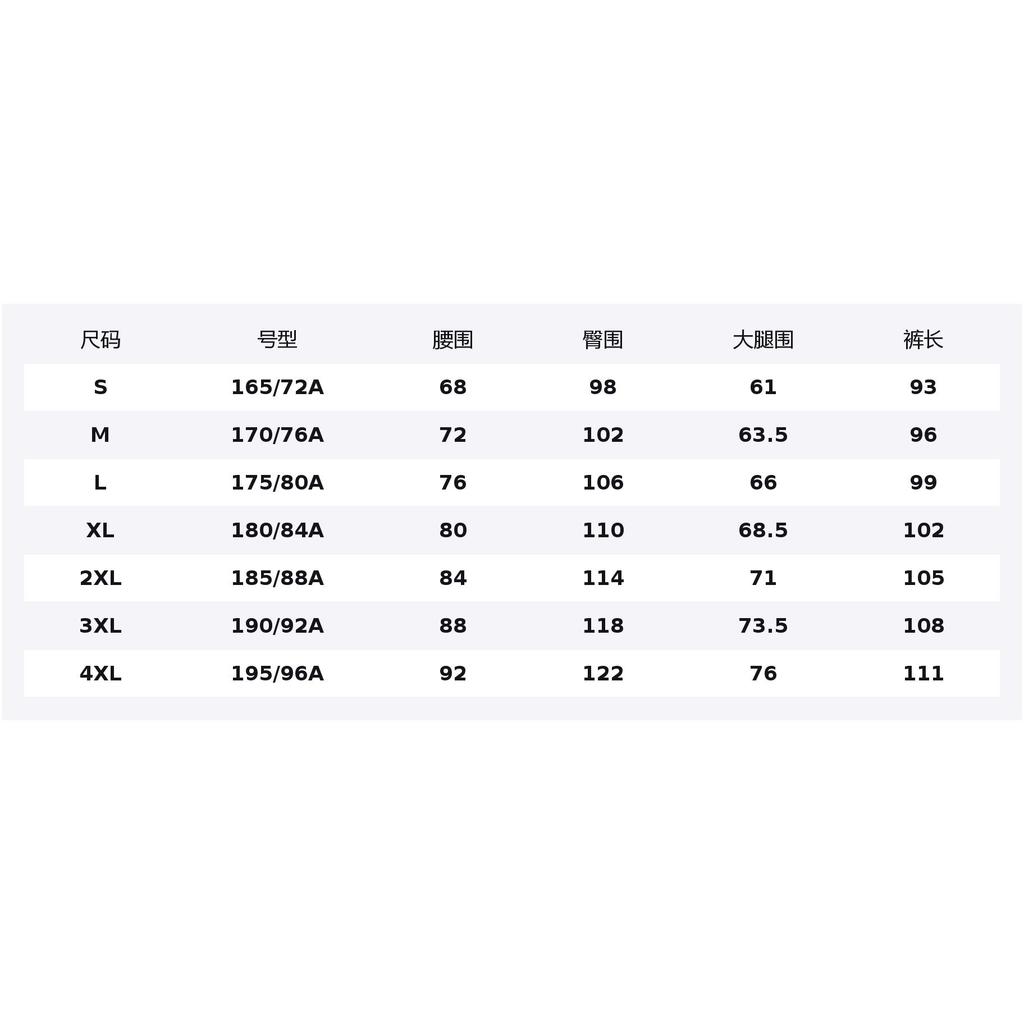 | 尺码 | 号型 | 腰围 | 臀围 | 大腿围 | 裤长 |
|---|---|---|---|---|---|
| S | 165/72A | 68 | 98 | 61 | 93 |
| M | 170/76A | 72 | 102 | 63.5 | 96 |
| L | 175/80A | 76 | 106 | 66 | 99 |
| XL | 180/84A | 80 | 110 | 68.5 | 102 |
| 2XL | 185/88A | 84 | 114 | 71 | 105 |
| 3XL | 190/92A | 88 | 118 | 73.5 | 108 |
| 4XL | 195/96A | 92 | 122 | 76 | 111 |